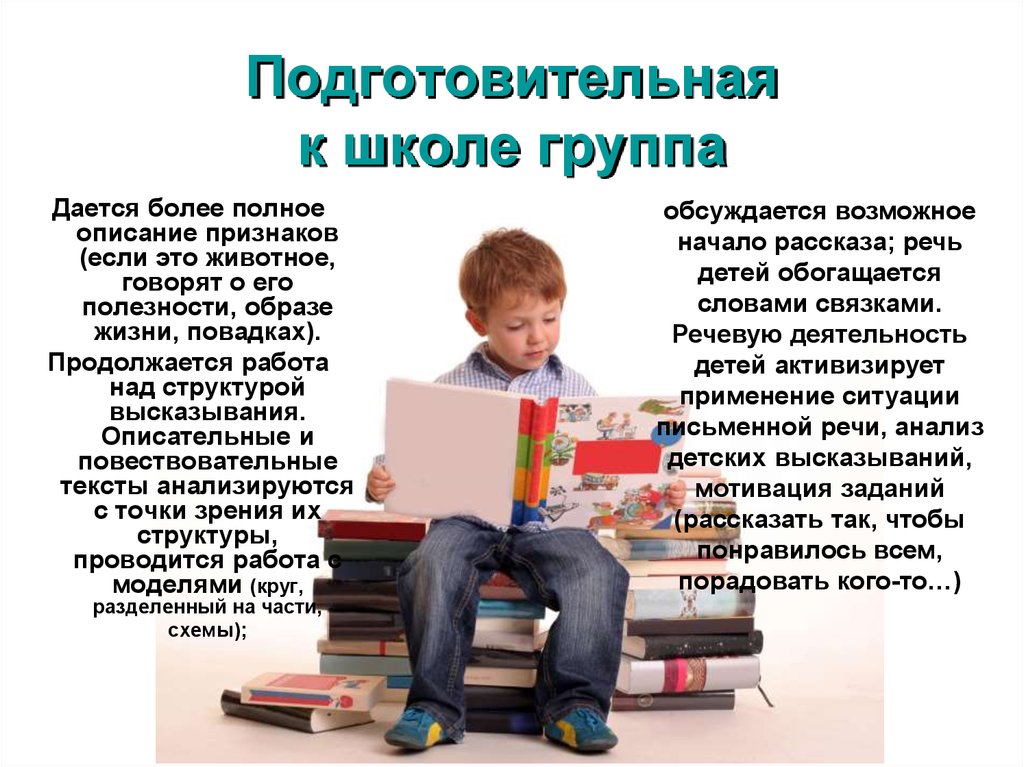 Подготовительная к школе группа

Дается более полное описание признаков (если это животное, говорят о его полезности, образе жизни, повадках).

Продолжается работа над структурой высказывания. Описательные и повествовательные тексты анализируются с точки зрения их структуры, проводится работа с моделями (круг, разделенный на части, схемы);

обсуждается возможное начало рассказа; речь детей обогащается словами связками. Речевую деятельность детей активизирует применение ситуации письменной речи, анализ детских высказываний, мотивация заданий (рассказать так, чтобы понравилось всем, порадовать кого-то…)